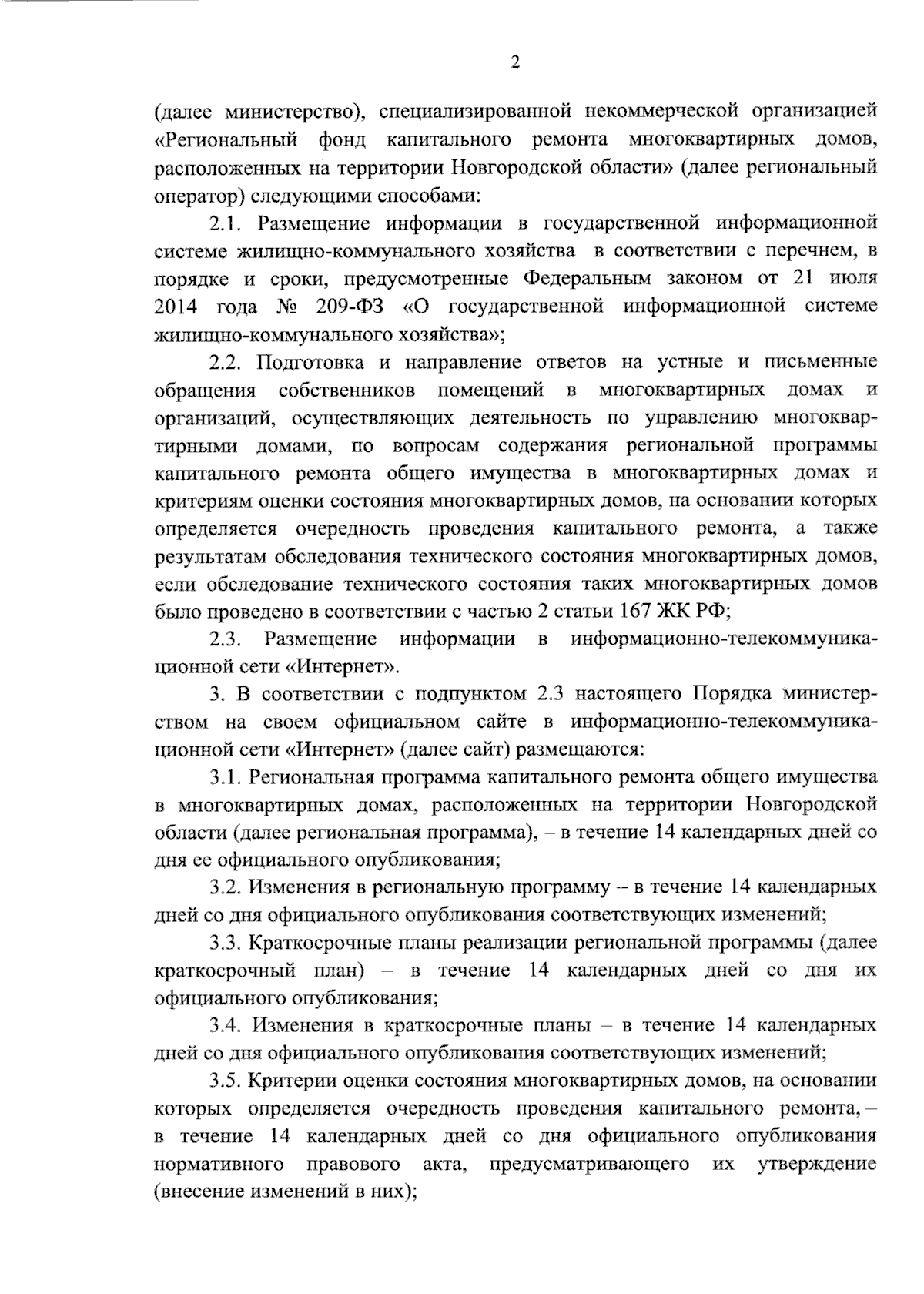 2

(далее министерство), специализированной некоммерческой организацией «Региональный фонд капитального ремонта многоквартирных домов, расположенных на территории Новгородской области» (далее региональный оператор) следующими способами:

2.1. Размещение информации в государственной информационной системе жилищно-коммунального хозяйства в соответствии с перечнем, в порядке и сроки, предусмотренные Федеральным законом от 21 июля 2014 года № 209-ФЗ «О государственной информационной системе жилищно-коммунального хозяйства»;

2.2. Подготовка и направление ответов на устные и письменные обращения собственников помещений в многоквартирных домах и организаций, осуществляющих деятельность по управлению многоквартирными домами, по вопросам содержания региональной программы капитального ремонта общего имущества в многоквартирных домах и критериям оценки состояния многоквартирных домов, на основании которых определяется очередность проведения капитального ремонта, а также результатам обследования технического состояния многоквартирных домов, если обследование технического состояния таких многоквартирных домов было проведено в соответствии с частью 2 статьи 167 ЖК РФ;

2.3. Размещение информации в информационно-телекоммуникационной сети «Интернет».

3. В соответствии с подпунктом 2.3 настоящего Порядка министерством на своем официальном сайте в информационно-телекоммуникационной сети «Интернет» (далее сайт) размещаются:

3.1. Региональная программа капитального ремонта общего имущества в многоквартирных домах, расположенных на территории Новгородской области (далее региональная программа), – в течение 14 календарных дней со дня ее официального опубликования;

3.2. Изменения в региональную программу – в течение 14 календарных дней со дня официального опубликования соответствующих изменений;

3.3. Краткосрочные планы реализации региональной программы (далее краткосрочный план) – в течение 14 календарных дней со дня их официального опубликования;

3.4. Изменения в краткосрочные планы – в течение 14 календарных дней со дня официального опубликования соответствующих изменений;

3.5. Критерии оценки состояния многоквартирных домов, на основании которых определяется очередность проведения капитального ремонта, – в течение 14 календарных дней со дня официального опубликования нормативного правового акта, предусматривающего их утверждение (внесение изменений в них);